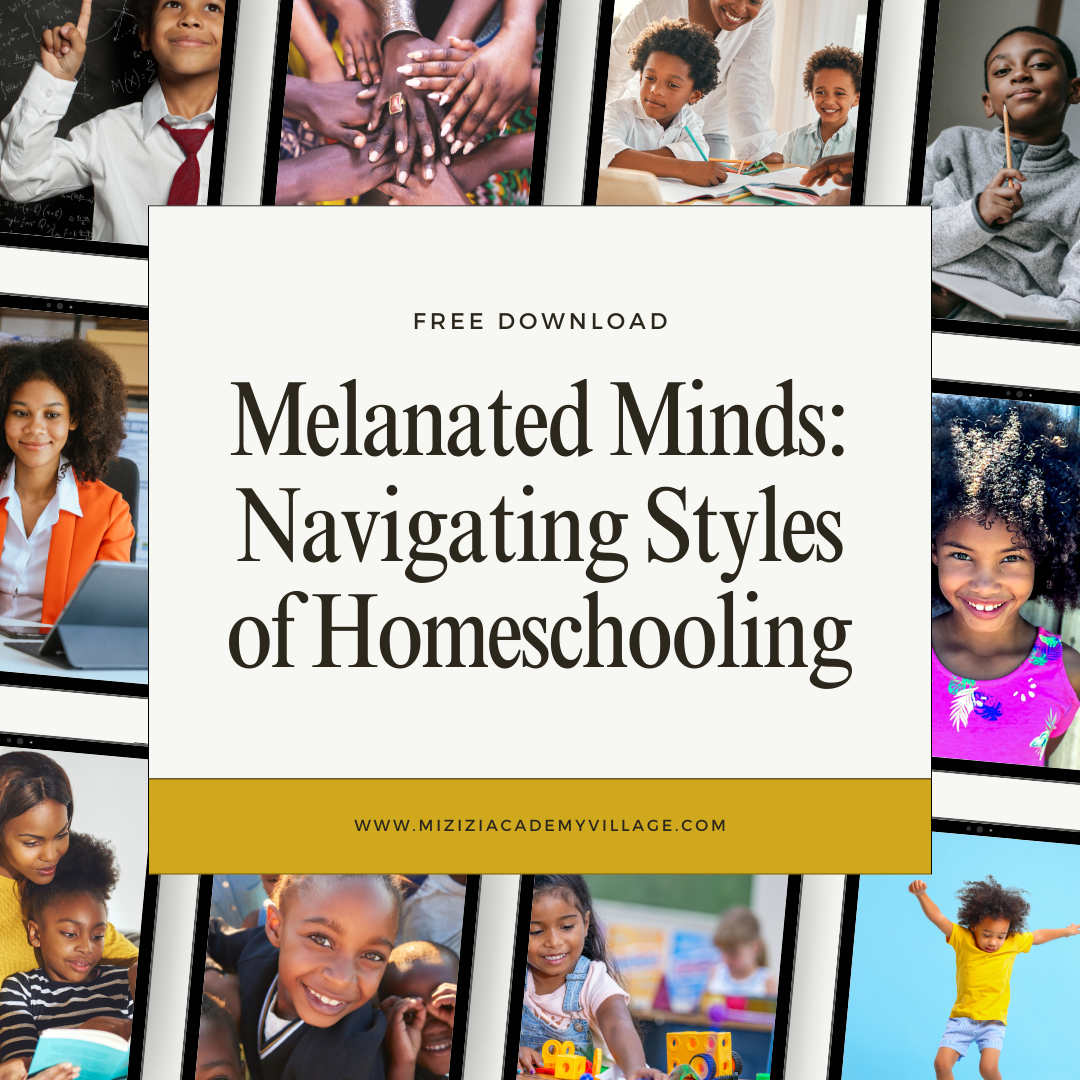 FREE DOWNLOAD

Melanated Minds: Navigating Styles of Homeschooling

WWW.MIZIZIACADEMYVILLAGE.COM